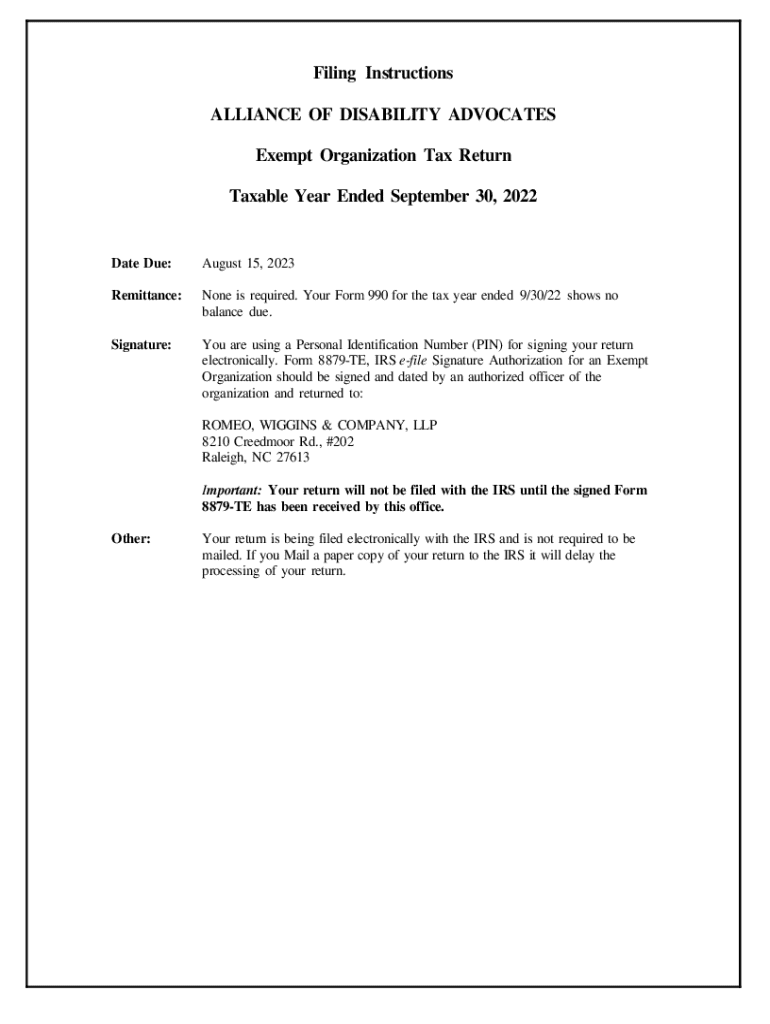 Filing Instructions

ALLIANCE OF DISABILITY ADVOCATES

Exempt Organization Tax Return

Taxable Year Ended September 30, 2022

Date Due: August 15, 2023

Remittance: None is required. Your Form 990 for the tax year ended 9/30/22 shows no balance due.

Signature: You are using a Personal Identification Number (PIN) for signing your return electronically. Form 8879-TE, IRS e-file Signature Authorization for an Exempt Organization should be signed and dated by an authorized officer of the organization and returned to:

ROMEO, WIGGINS & COMPANY, LLP
8210 Creedmoor Rd., #202
Raleigh, NC 27613

Important: Your return will not be filed with the IRS until the signed Form 8879-TE has been received by this office.

Other: Your return is being filed electronically with the IRS and is not required to be mailed. If you Mail a paper copy of your return to the IRS it will delay the processing of your return.